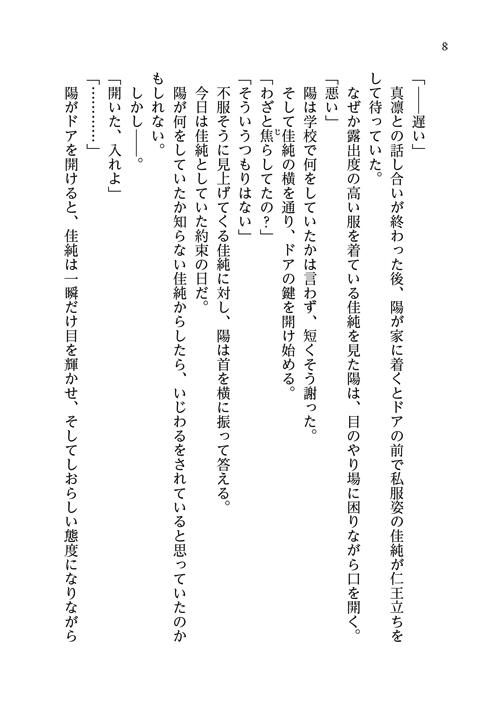 8

「――遅い」

真凛との話し合いが終わった後、陽が家に着くとドアの前で私服姿の佳純が仁王立ちをして待っていた。

なぜか露出度の高い服を着ている佳純を見た陽は、目のやり場に困りながら口を開く。

「悪い」

陽は学校で何をしていたかは言わず、短くそう謝った。

そして佳純の横を通り、ドアの鍵を開け始める。

「わざと焦らしてたの？」

「そういうつもりはない」

不服そうに見上げてくる佳純に対し、陽は首を横に振って答える。

今日は佳純としていた約束の日だ。

陽が何をしていたか知らない佳純からしたら、いじわるをされていると思っていたのかもしれない。

しかし――。

「開いた、入れよ」

「…………」

陽がドアを開けると、佳純は一瞬だけ目を輝かせ、そしてしおらしい態度になりながら